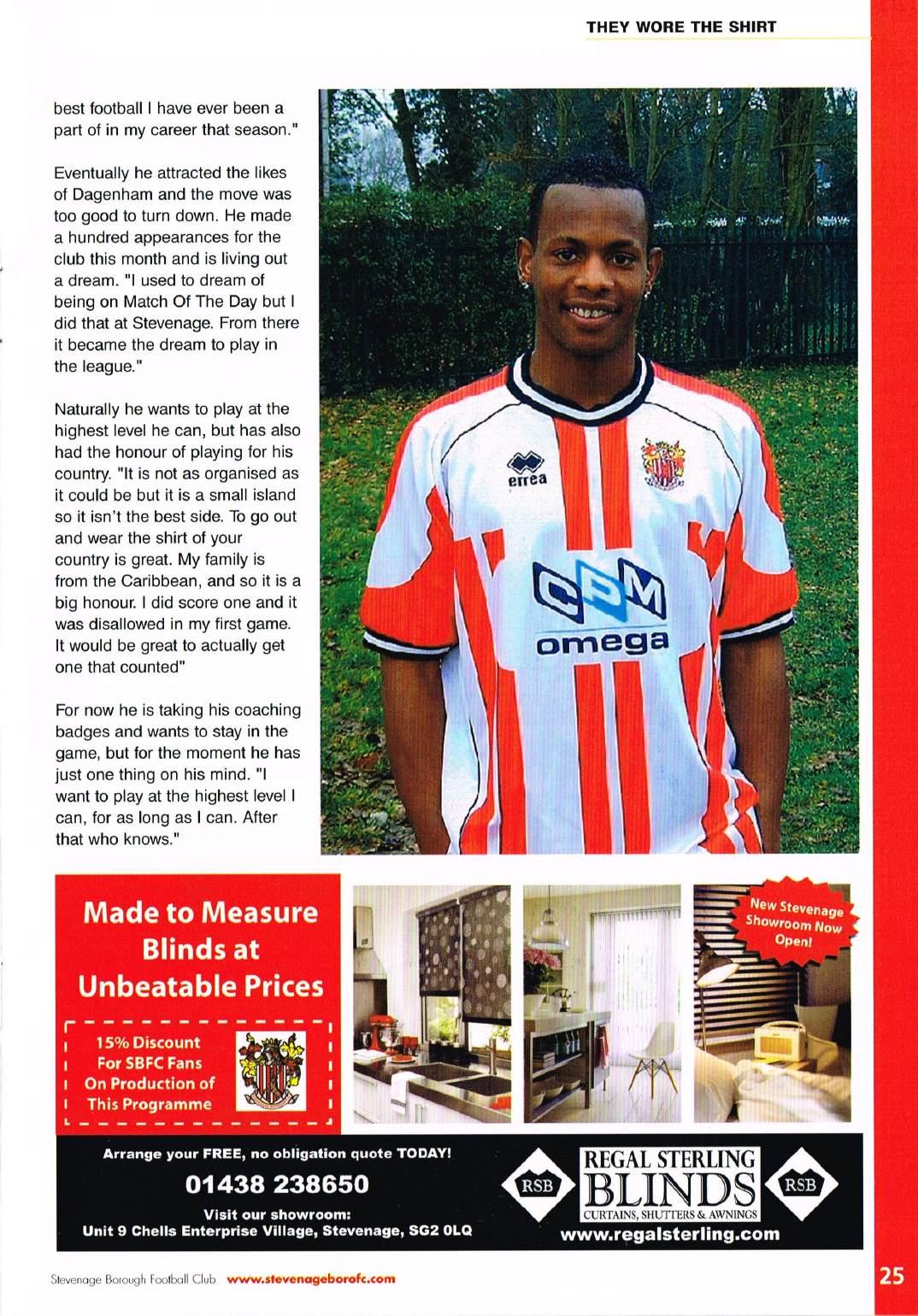 THEY WORE THE SHIRT

best football I have ever been a part of in my career that season."

Eventually he attracted the likes of Dagenham and the move was too good to turn down. He made a hundred appearances for the club this month and is living out a dream. "I used to dream of being on Match Of The Day but I did that at Stevenage. From there it became the dream to play in the league."

Naturally he wants to play at the highest level he can, but has also had the honour of playing for his country. "It is not as organised as it could be but it is a small island so it isn't the best side. To go out and wear the shirt of your country is great. My family is from the Caribbean, and so it is a big honour. I did score one and it was disallowed in my first game. It would be great to actually get one that counted"

For now he is taking his coaching badges and wants to stay in the game, but for the moment he has just one thing on his mind. "I want to play at the highest level I can, for as long as I can. After that who knows."

errea

CPM
omega

Made to Measure Blinds at Unbeatable Prices

15% Discount For SBFC Fans On Production of This Programme

New Stevenage Showroom Now Open!

Arrange your FREE, no obligation quote TODAY!

01438 238650

Visit our showroom:
Unit 9 Chells Enterprise Village, Stevenage, SG2 0LQ

RSB
REGAL STERLING
BLINDS
CURTAINS, SHUTTERS & AWNINGS
RSB
www.regalsterling.com

Stevenage Borough Football Club www.stevenageborofc.com

25